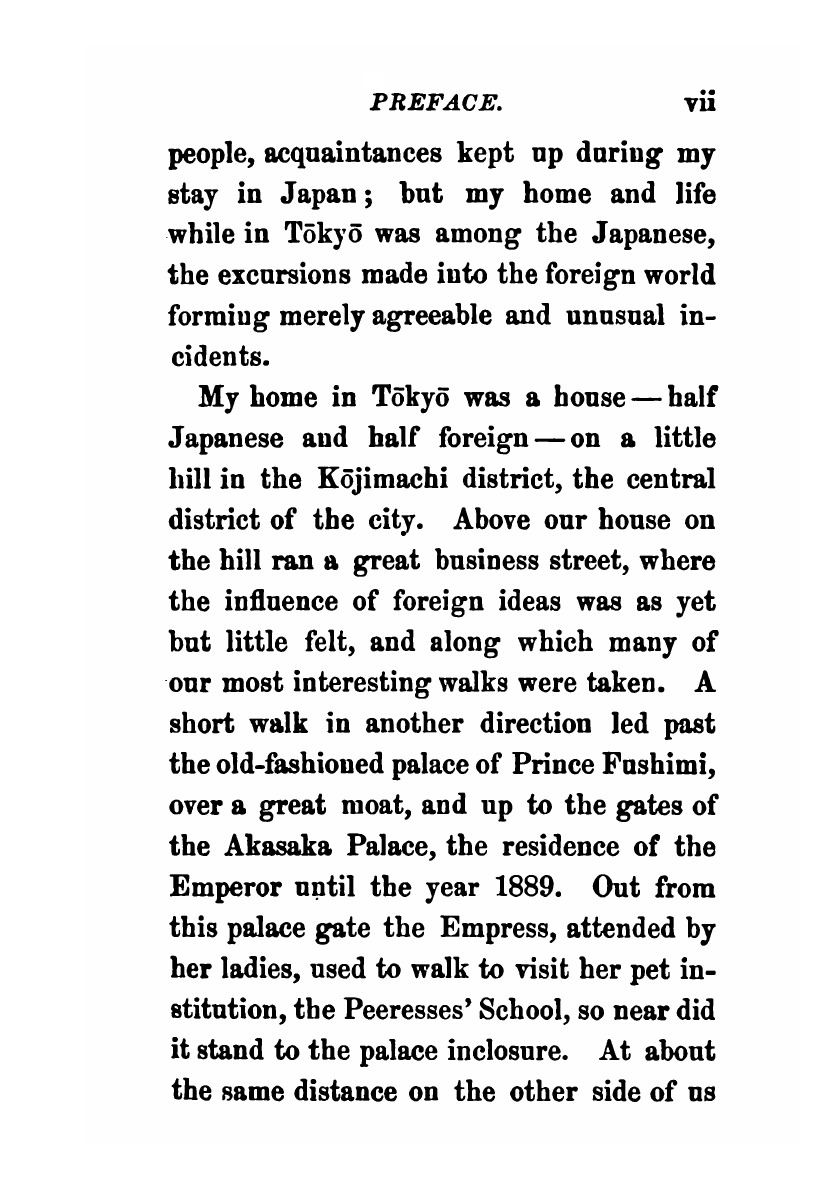 PREFACE. vii

people, acquaintances kept up during my stay in Japan; but my home and life while in Tōkyō was among the Japanese, the excursions made into the foreign world forming merely agreeable and unusual incidents.

My home in Tōkyō was a house — half Japanese and half foreign — on a little hill in the Kōjimachi district, the central district of the city. Above our house on the hill ran a great business street, where the influence of foreign ideas was as yet but little felt, and along which many of our most interesting walks were taken. A short walk in another direction led past the old-fashioned palace of Prince Fushimi, over a great moat, and up to the gates of the Akasaka Palace, the residence of the Emperor until the year 1889. Out from this palace gate the Empress, attended by her ladies, used to walk to visit her pet institution, the Peeresses' School, so near did it stand to the palace inclosure. At about the same distance on the other side of us